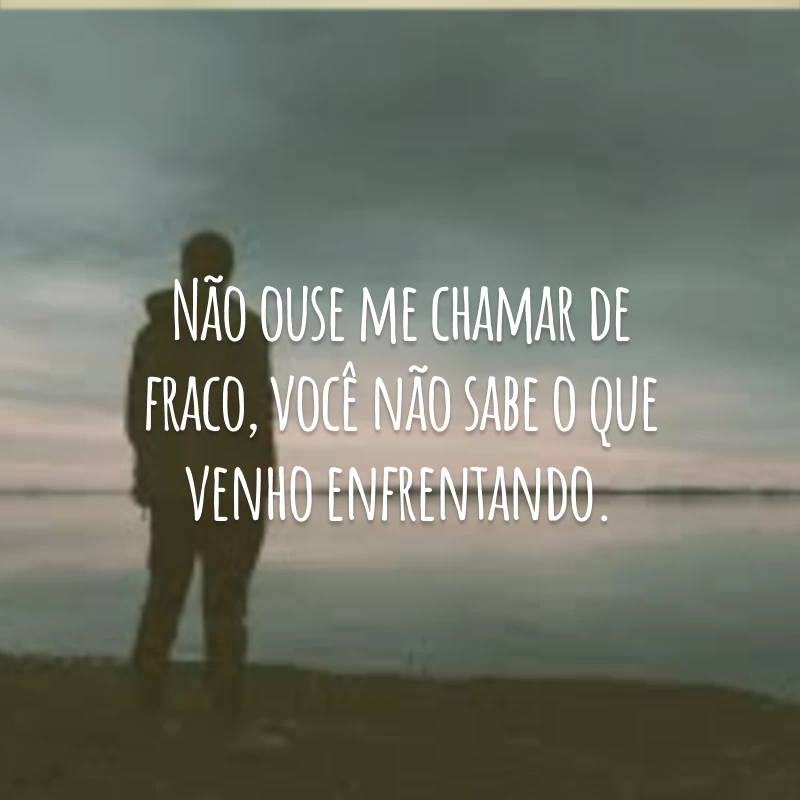 Não ouse me chamar de fraco, você não sabe o que venho enfrentando.